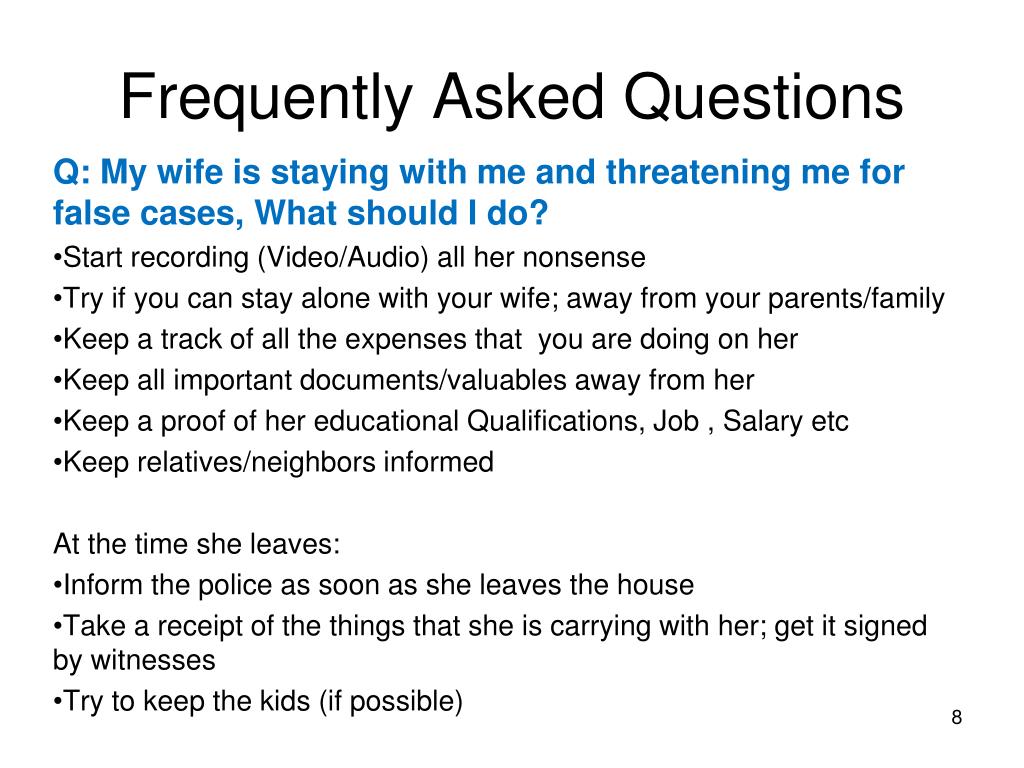 Frequently Asked Questions

Q: My wife is staying with me and threatening me for false cases, What should I do?

•Start recording (Video/Audio) all her nonsense
•Try if you can stay alone with your wife; away from your parents/family
•Keep a track of all the expenses that you are doing on her
•Keep all important documents/valuables away from her
•Keep a proof of her educational Qualifications, Job , Salary etc
•Keep relatives/neighbors informed

At the time she leaves:
•Inform the police as soon as she leaves the house
•Take a receipt of the things that she is carrying with her; get it signed by witnesses
•Try to keep the kids (if possible)

8